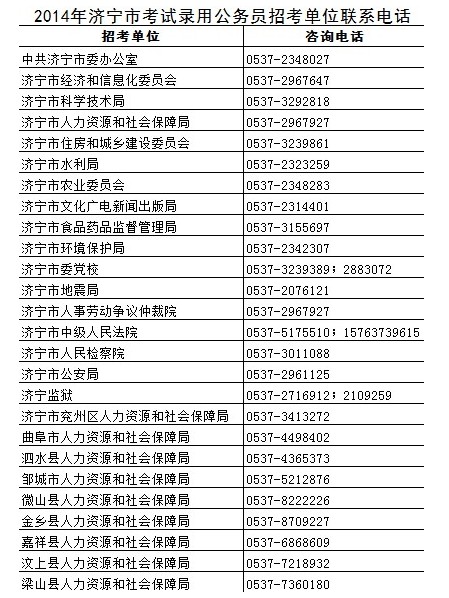 2014年济宁市考试录用公务员招考单位联系电话

| 招考单位 | 咨询电话 |
|---|---|
| 中共济宁市委办公室 | 0537-2348027 |
| 济宁市经济和信息化委员会 | 0537-2967647 |
| 济宁市科学技术局 | 0537-3292818 |
| 济宁市人力资源和社会保障局 | 0537-2967927 |
| 济宁市住房和城乡建设委员会 | 0537-3239861 |
| 济宁市水利局 | 0537-2323259 |
| 济宁市农业委员会 | 0537-2348283 |
| 济宁市文化广电新闻出版局 | 0537-2314401 |
| 济宁市食品药品监督管理局 | 0537-3155697 |
| 济宁市环境保护局 | 0537-2342307 |
| 济宁市委党校 | 0537-3239389；2883072 |
| 济宁市地震局 | 0537-2076121 |
| 济宁市人事劳动争议仲裁院 | 0537-2967927 |
| 济宁市中级人民法院 | 0537-5175510；15763739615 |
| 济宁市人民检察院 | 0537-3011088 |
| 济宁市公安局 | 0537-2961125 |
| 济宁监狱 | 0537-2716912；2109259 |
| 济宁市兖州区人力资源和社会保障局 | 0537-3413272 |
| 曲阜市人力资源和社会保障局 | 0537-4498402 |
| 泗水县人力资源和社会保障局 | 0537-4365373 |
| 邹城市人力资源和社会保障局 | 0537-5212876 |
| 微山县人力资源和社会保障局 | 0537-8222226 |
| 金乡县人力资源和社会保障局 | 0537-8709227 |
| 嘉祥县人力资源和社会保障局 | 0537-6868609 |
| 汶上县人力资源和社会保障局 | 0537-7218932 |
| 梁山县人力资源和社会保障局 | 0537-7360180 |